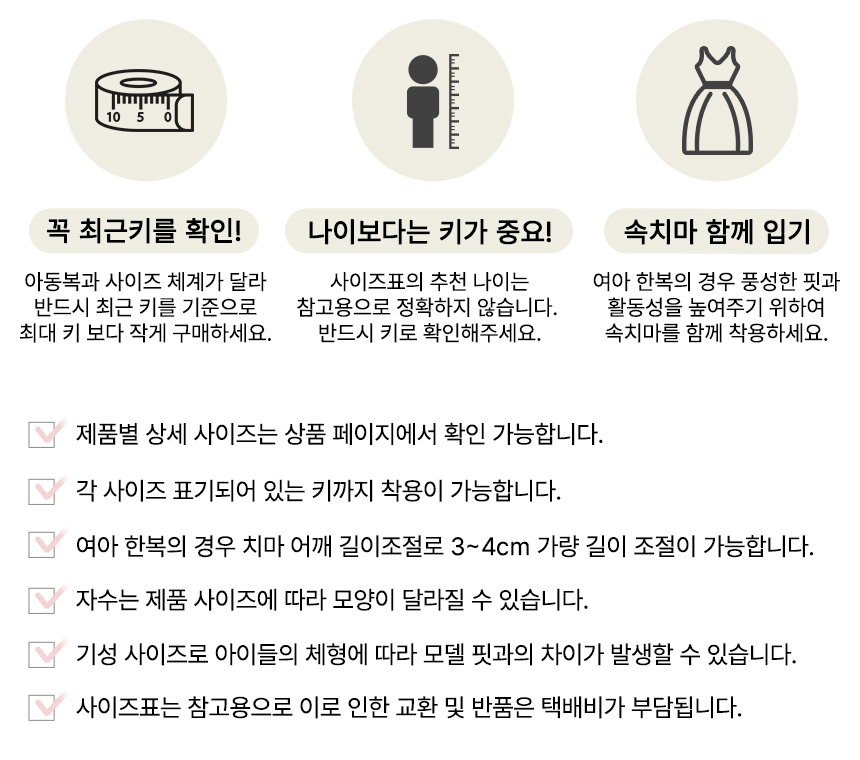 10 5 0

꼭 최근키를 확인!

아동복과 사이즈 체계가 달라 반드시 최근 키를 기준으로 최대 키 보다 작게 구매하세요.

나이보다는 키가 중요!

사이즈표의 추천 나이는 참고용으로 정확하지 않습니다. 반드시 키로 확인해주세요.

속치마 함께 입기

여아 한복의 경우 풍성한 핏과 활동성을 높여주기 위하여 속치마를 함께 착용하세요.

☑ 제품별 상세 사이즈는 상품 페이지에서 확인 가능합니다.

☑ 각 사이즈 표기되어 있는 키까지 착용이 가능합니다.

☑ 여아 한복의 경우 치마 어깨 길이조절로 3~4cm 가량 길이 조절이 가능합니다.

☑ 자수는 제품 사이즈에 따라 모양이 달라질 수 있습니다.

☑ 기성 사이즈로 아이들의 체형에 따라 모델 핏과의 차이가 발생할 수 있습니다.

☑ 사이즈표는 참고용으로 이로 인한 교환 및 반품은 택배비가 부담됩니다.